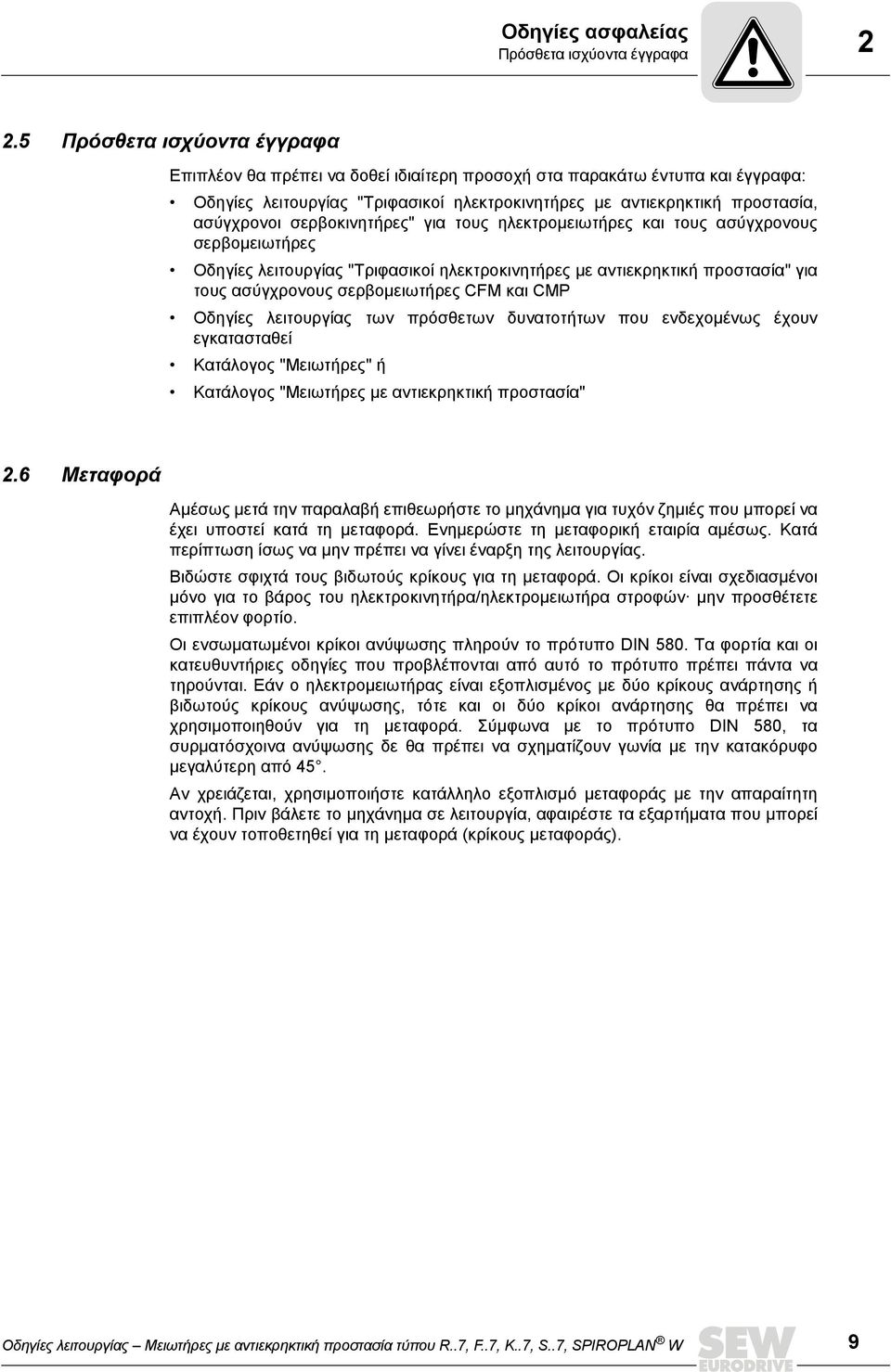 Οδηγίες ασφαλείας
Πρόσθετα ισχύοντα έγγραφα

2

2.5 Πρόσθετα ισχύοντα έγγραφα

Επιπλέον θα πρέπει να δοθεί ιδιαίτερη προσοχή στα παρακάτω έντυπα και έγγραφα:

• Οδηγίες λειτουργίας "Τριφασικοί ηλεκτροκινητήρες με αντιεκρηκτική προστασία, ασύγχρονοι σερβοκινητήρες" για τους ηλεκτρομειωτήρες και τους ασύγχρονους σερβομειωτήρες
• Οδηγίες λειτουργίας "Τριφασικοί ηλεκτροκινητήρες με αντιεκρηκτική προστασία" για τους ασύγχρονους σερβομειωτήρες CFM και CMP
• Οδηγίες λειτουργίας των πρόσθετων δυνατοτήτων που ενδεχομένως έχουν εγκατασταθεί
• Κατάλογος "Μειωτήρες" ή
• Κατάλογος "Μειωτήρες με αντιεκρηκτική προστασία"

2.6 Μεταφορά

Αμέσως μετά την παραλαβή επιθεωρήστε το μηχάνημα για τυχόν ζημιές που μπορεί να έχει υποστεί κατά τη μεταφορά. Ενημερώστε τη μεταφορική εταιρία αμέσως. Κατά περίπτωση ίσως να μην πρέπει να γίνει έναρξη της λειτουργίας.

Βιδώστε σφιχτά τους βιδωτούς κρίκους για τη μεταφορά. Οι κρίκοι είναι σχεδιασμένοι μόνο για το βάρος του ηλεκτροκινητήρα/ηλεκτρομειωτήρα στροφών· μην προσθέτετε επιπλέον φορτίο.

Οι ενσωματωμένοι κρίκοι ανύψωσης πληρούν το πρότυπο DIN 580. Τα φορτία και οι κατευθυντήριες οδηγίες που προβλέπονται από αυτό το πρότυπο πρέπει πάντα να τηρούνται. Εάν ο ηλεκτρομειωτήρας είναι εξοπλισμένος με δύο κρίκους ανάρτησης ή βιδωτούς κρίκους ανύψωσης, τότε και οι δύο κρίκοι ανάρτησης θα πρέπει να χρησιμοποιηθούν για τη μεταφορά. Σύμφωνα με το πρότυπο DIN 580, τα συρματόσχοινα ανύψωσης δε θα πρέπει να σχηματίζουν γωνία με την κατακόρυφο μεγαλύτερη από 45°.

Αν χρειάζεται, χρησιμοποιήστε κατάλληλο εξοπλισμό μεταφοράς με την απαραίτητη αντοχή. Πριν βάλετε το μηχάνημα σε λειτουργία, αφαιρέστε τα εξαρτήματα που μπορεί να έχουν τοποθετηθεί για τη μεταφορά (κρίκους μεταφοράς).

Οδηγίες λειτουργίας – Μειωτήρες με αντιεκρηκτική προστασία τύπου R..7, F..7, K..7, S..7, SPIROPLAN® W   SEW EURODRIVE   9